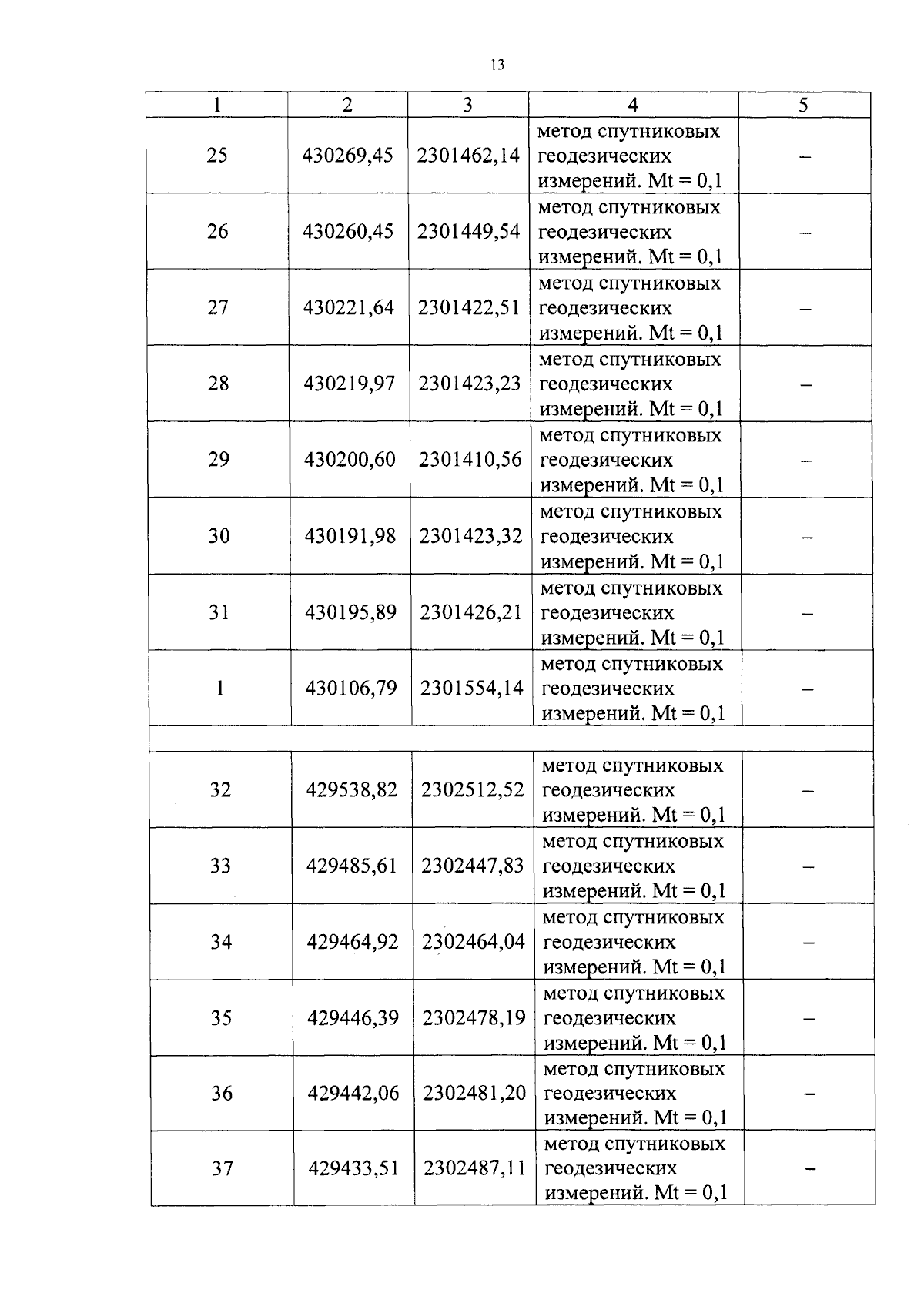 13

| 1 | 2 | 3 | 4 | 5 |
|---|---|---|---|---|
| 25 | 430269,45 | 2301462,14 | метод спутниковых геодезических измерений. Mt = 0,1 | – |
| 26 | 430260,45 | 2301449,54 | метод спутниковых геодезических измерений. Mt = 0,1 | – |
| 27 | 430221,64 | 2301422,51 | метод спутниковых геодезических измерений. Mt = 0,1 | – |
| 28 | 430219,97 | 2301423,23 | метод спутниковых геодезических измерений. Mt = 0,1 | – |
| 29 | 430200,60 | 2301410,56 | метод спутниковых геодезических измерений. Mt = 0,1 | – |
| 30 | 430191,98 | 2301423,32 | метод спутниковых геодезических измерений. Mt = 0,1 | – |
| 31 | 430195,89 | 2301426,21 | метод спутниковых геодезических измерений. Mt = 0,1 | – |
| 1 | 430106,79 | 2301554,14 | метод спутниковых геодезических измерений. Mt = 0,1 | – |
| | | | | |
| 32 | 429538,82 | 2302512,52 | метод спутниковых геодезических измерений. Mt = 0,1 | – |
| 33 | 429485,61 | 2302447,83 | метод спутниковых геодезических измерений. Mt = 0,1 | – |
| 34 | 429464,92 | 2302464,04 | метод спутниковых геодезических измерений. Mt = 0,1 | – |
| 35 | 429446,39 | 2302478,19 | метод спутниковых геодезических измерений. Mt = 0,1 | – |
| 36 | 429442,06 | 2302481,20 | метод спутниковых геодезических измерений. Mt = 0,1 | – |
| 37 | 429433,51 | 2302487,11 | метод спутниковых геодезических измерений. Mt = 0,1 | – |